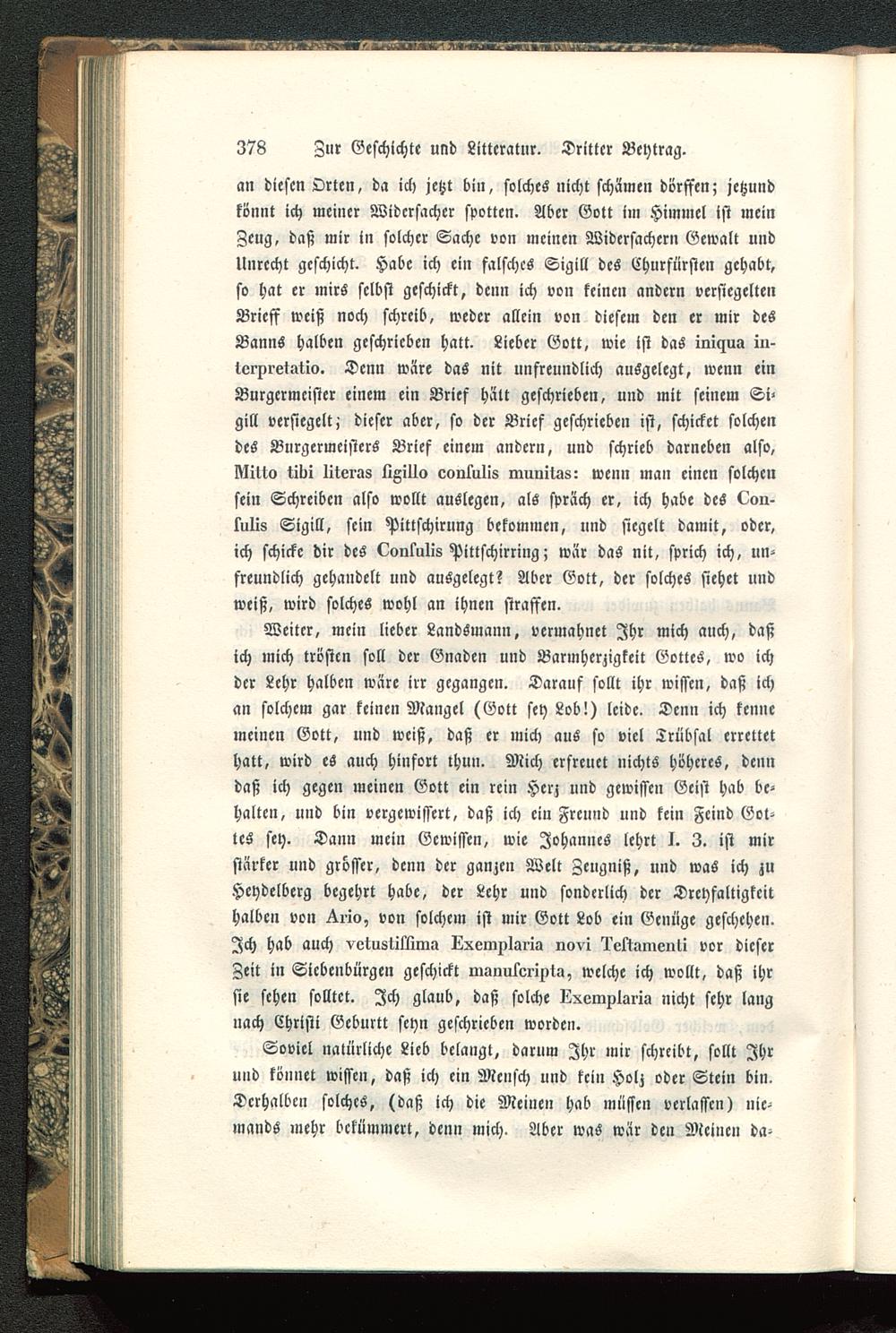 378 Zur Geschichte und Litteratur. Dritter Beytrag.

an diesen Orten, da ich jetzt bin, solches nicht schämen dörffen; jetzund könnt ich meiner Widersacher spotten. Aber Gott im Himmel ist mein Zeug, daß mir in solcher Sache von meinen Widersachern Gewalt und Unrecht geschicht. Habe ich ein falsches Sigill des Churfürsten gehabt, so hat er mirs selbst geschickt, denn ich von keinen andern versiegelten Brieff weiß noch schreib, weder allein von diesem den er mir des Banns halben geschrieben hatt. Lieber Gott, wie ist das iniqua interpretatio. Denn wäre das nit unfreundlich ausgelegt, wenn ein Burgermeister einem ein Brief hätt geschrieben, und mit seinem Sigill versiegelt; dieser aber, so der Brief geschrieben ist, schicket solchen des Burgermeisters Brief einem andern, und schrieb darneben also, Mitto tibi literas ſigillo conſulis munitas: wenn man einen solchen sein Schreiben also wollt auslegen, als spräch er, ich habe des Conſulis Sigill, sein Pittschirung bekommen, und siegelt damit, oder, ich schicke dir des Conſulis Pittschirring; wär das nit, sprich ich, unfreundlich gehandelt und ausgelegt? Aber Gott, der solches siehet und weiß, wird solches wohl an ihnen straffen.

Weiter, mein lieber Landsmann, vermahnet Ihr mich auch, daß ich mich trösten soll der Gnaden und Barmherzigkeit Gottes, wo ich der Lehr halben wäre irr gegangen. Darauf sollt ihr wissen, daß ich an solchem gar keinen Mangel (Gott sey Lob!) leide. Denn ich kenne meinen Gott, und weiß, daß er mich aus so viel Trübsal errettet hatt, wird es auch hinfort thun. Mich erfreuet nichts höheres, denn daß ich gegen meinen Gott ein rein Herz und gewissen Geist hab behalten, und bin vergewissert, daß ich ein Freund und kein Feind Gottes sey. Dann mein Gewissen, wie Johannes lehrt I. 3. ist mir stärker und grösser, denn der ganzen Welt Zeugniß, und was ich zu Heydelberg begehrt habe, der Lehr und sonderlich der Dreyfaltigkeit halben von Ario, von solchem ist mir Gott Lob ein Genüge geschehen. Ich hab auch vetustiſſima Exemplaria novi Teſtamenti vor dieser Zeit in Siebenbürgen geschickt manuſcripta, welche ich wollt, daß ihr sie sehen solltet. Ich glaub, daß solche Exemplaria nicht sehr lang nach Christi Geburtt seyn geschrieben worden.

Soviel natürliche Lieb belangt, darum Ihr mir schreibt, sollt Ihr und könnet wissen, daß ich ein Mensch und kein Holz oder Stein bin. Derhalben solches, (daß ich die Meinen hab müssen verlassen) niemands mehr bekümmert, denn mich. Aber was wär den Meinen da-